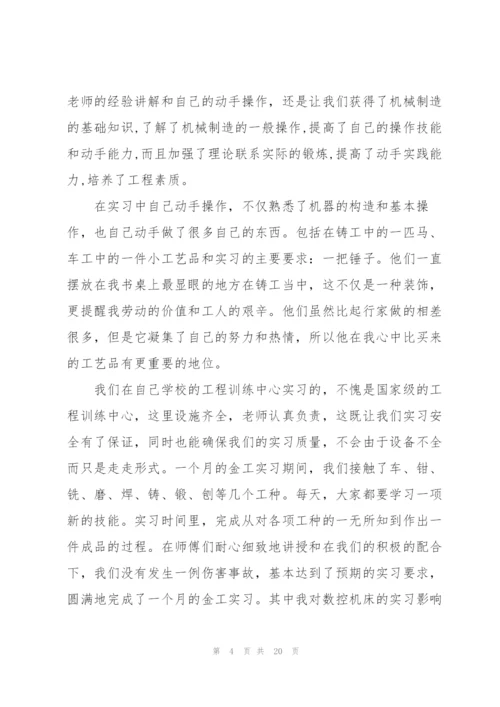 老师的经验讲解和自己的动手操作，还是让我们获得了机械制造的基础知识,了解了机械制造的一般操作,提高了自己的操作技能和动手能力,而且加强了理论联系实际的锻炼,提高了动手实践能力,培养了工程素质。

在实习中自己动手操作，不仅熟悉了机器的构造和基本操作，也自己动手做了很多自己的东西。包括在铸工中的一匹马、车工中的一件小工艺品和实习的主要要求：一把锤子。他们一直摆放在我书桌上最显眼的地方在铸工当中，这不仅是一种装饰，更提醒我劳动的价值和工人的艰辛。他们虽然比起行家做的相差很多，但是它凝集了自己的努力和热情，所以他在我心中比买来的工艺品有更重要的地位。

我们在自己学校的工程训练中心实习的，不愧是国家级的工程训练中心，这里设施齐全，老师认真负责，这既让我们实习安全有了保证，同时也能确保我们的实习质量，不会由于设备不全而只是走走形式。一个月的金工实习期间，我们接触了车、钳、铣、磨、焊、铸、锻、刨等几个工种。每天，大家都要学习一项新的技能。实习时间里，完成从对各项工种的一无所知到作出一件成品的过程。在师傅们耐心细致地讲授和在我们的积极的配合下，我们没有发生一例伤害事故，基本达到了预期的实习要求，圆满地完成了一个月的金工实习。其中我对数控机床的实习影响

第 4 页 共 20 页